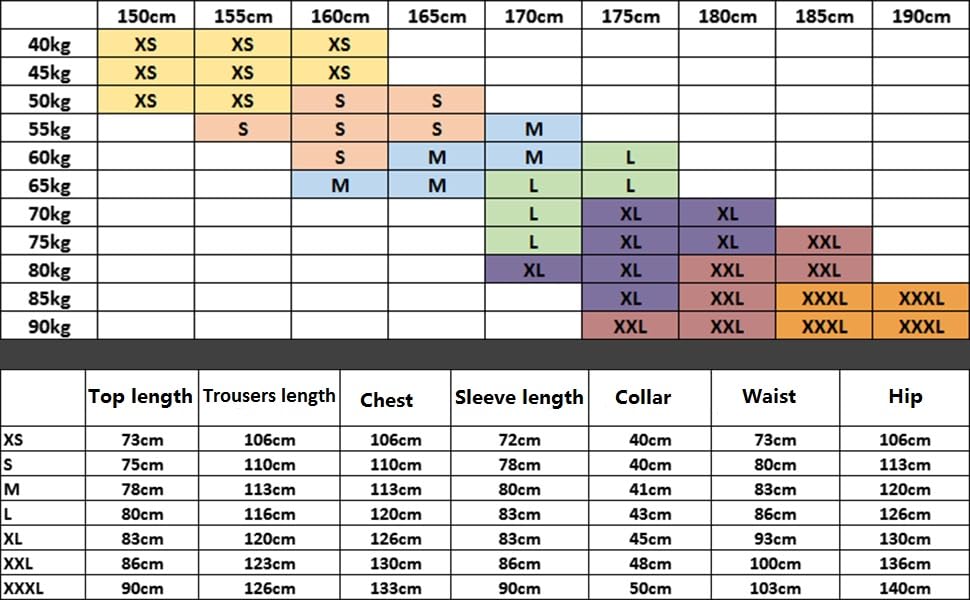 | | 150cm | 155cm | 160cm | 165cm | 170cm | 175cm | 180cm | 185cm | 190cm |
|---|---|---|---|---|---|---|---|---|---|
| 40kg | XS | XS | XS | | | | | | |
| 45kg | XS | XS | XS | | | | | | |
| 50kg | XS | XS | S | S | | | | | |
| 55kg | | S | S | S | M | | | | |
| 60kg | | | S | M | M | L | | | |
| 65kg | | | M | M | L | L | | | |
| 70kg | | | | | L | XL | XL | | |
| 75kg | | | | | L | XL | XL | XXL | |
| 80kg | | | | | XL | XL | XXL | XXL | |
| 85kg | | | | | | XL | XXL | XXXL | XXXL |
| 90kg | | | | | | XXL | XXL | XXXL | XXXL |

| | Top length | Trousers length | Chest | Sleeve length | Collar | Waist | Hip |
|---|---|---|---|---|---|---|---|
| XS | 73cm | 106cm | 106cm | 72cm | 40cm | 73cm | 106cm |
| S | 75cm | 110cm | 110cm | 78cm | 40cm | 80cm | 113cm |
| M | 78cm | 113cm | 113cm | 80cm | 41cm | 83cm | 120cm |
| L | 80cm | 116cm | 120cm | 83cm | 43cm | 86cm | 126cm |
| XL | 83cm | 120cm | 126cm | 83cm | 45cm | 93cm | 130cm |
| XXL | 86cm | 123cm | 130cm | 86cm | 48cm | 100cm | 136cm |
| XXXL | 90cm | 126cm | 133cm | 90cm | 50cm | 103cm | 140cm |